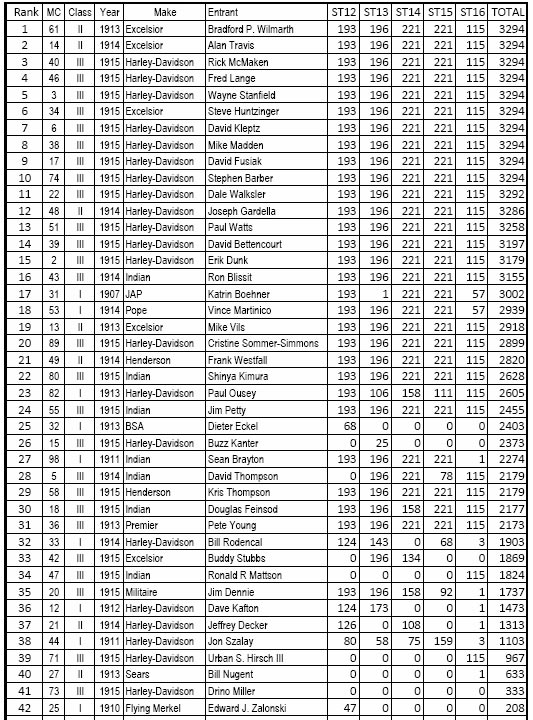 | Rank | MC | Class | Year | Make | Entrant | ST12 | ST13 | ST14 | ST15 | ST16 | TOTAL |
|---|---|---|---|---|---|---|---|---|---|---|---|
| 1 | 61 | II | 1913 | Excelsior | Bradford P. Wilmarth | 193 | 196 | 221 | 221 | 115 | 3294 |
| 2 | 14 | II | 1914 | Excelsior | Alan Travis | 193 | 196 | 221 | 221 | 115 | 3294 |
| 3 | 40 | III | 1915 | Harley-Davidson | Rick McMaken | 193 | 196 | 221 | 221 | 115 | 3294 |
| 4 | 46 | III | 1915 | Harley-Davidson | Fred Lange | 193 | 196 | 221 | 221 | 115 | 3294 |
| 5 | 3 | III | 1915 | Harley-Davidson | Wayne Stanfield | 193 | 196 | 221 | 221 | 115 | 3294 |
| 6 | 34 | III | 1915 | Excelsior | Steve Huntzinger | 193 | 196 | 221 | 221 | 115 | 3294 |
| 7 | 6 | III | 1915 | Harley-Davidson | David Kleptz | 193 | 196 | 221 | 221 | 115 | 3294 |
| 8 | 38 | III | 1915 | Harley-Davidson | Mike Madden | 193 | 196 | 221 | 221 | 115 | 3294 |
| 9 | 17 | III | 1915 | Harley-Davidson | David Fusiak | 193 | 196 | 221 | 221 | 115 | 3294 |
| 10 | 74 | III | 1915 | Harley-Davidson | Stephen Barber | 193 | 196 | 221 | 221 | 115 | 3294 |
| 11 | 22 | III | 1915 | Harley-Davidson | Dale Walksler | 193 | 196 | 221 | 221 | 115 | 3292 |
| 12 | 48 | II | 1914 | Harley-Davidson | Joseph Gardella | 193 | 196 | 221 | 221 | 115 | 3286 |
| 13 | 51 | III | 1915 | Harley-Davidson | Paul Watts | 193 | 196 | 221 | 221 | 115 | 3258 |
| 14 | 39 | III | 1915 | Harley-Davidson | David Bettencourt | 193 | 196 | 221 | 221 | 115 | 3197 |
| 15 | 2 | III | 1915 | Harley-Davidson | Erik Dunk | 193 | 196 | 221 | 221 | 115 | 3179 |
| 16 | 43 | III | 1914 | Indian | Ron Blissit | 193 | 196 | 221 | 221 | 115 | 3155 |
| 17 | 31 | I | 1907 | JAP | Katrin Boehner | 193 | 1 | 221 | 221 | 57 | 3002 |
| 18 | 53 | I | 1914 | Pope | Vince Martinico | 193 | 196 | 221 | 221 | 57 | 2939 |
| 19 | 13 | II | 1913 | Excelsior | Mike Vils | 193 | 196 | 221 | 221 | 115 | 2918 |
| 20 | 89 | III | 1915 | Harley-Davidson | Cristine Sommer-Simmons | 193 | 196 | 221 | 221 | 115 | 2899 |
| 21 | 49 | II | 1914 | Henderson | Frank Westfall | 193 | 196 | 221 | 221 | 115 | 2820 |
| 22 | 80 | III | 1915 | Indian | Shinya Kimura | 193 | 196 | 221 | 221 | 115 | 2628 |
| 23 | 82 | I | 1913 | Harley-Davidson | Paul Ousey | 193 | 106 | 158 | 111 | 115 | 2605 |
| 24 | 55 | III | 1915 | Indian | Jim Petty | 193 | 196 | 221 | 221 | 115 | 2455 |
| 25 | 32 | I | 1913 | BSA | Dieter Eckel | 68 | 0 | 0 | 0 | 0 | 2403 |
| 26 | 15 | III | 1915 | Harley-Davidson | Buzz Kanter | 0 | 25 | 0 | 0 | 0 | 2373 |
| 27 | 98 | I | 1911 | Indian | Sean Brayton | 193 | 196 | 221 | 221 | 1 | 2274 |
| 28 | 5 | III | 1914 | Indian | David Thompson | 0 | 196 | 221 | 78 | 115 | 2179 |
| 29 | 58 | III | 1915 | Henderson | Kris Thompson | 193 | 196 | 221 | 221 | 115 | 2179 |
| 30 | 18 | III | 1915 | Indian | Douglas Feinsod | 193 | 196 | 158 | 221 | 115 | 2177 |
| 31 | 36 | III | 1913 | Premier | Pete Young | 193 | 196 | 221 | 221 | 115 | 2173 |
| 32 | 33 | I | 1914 | Harley-Davidson | Bill Rodencal | 124 | 143 | 0 | 68 | 3 | 1903 |
| 33 | 42 | III | 1915 | Excelsior | Buddy Stubbs | 0 | 196 | 134 | 0 | 0 | 1869 |
| 34 | 47 | III | 1915 | Indian | Ronald R Mattson | 0 | 0 | 0 | 0 | 115 | 1824 |
| 35 | 20 | III | 1915 | Militaire | Jim Dennie | 193 | 196 | 158 | 92 | 1 | 1737 |
| 36 | 12 | I | 1912 | Harley-Davidson | Dave Kafton | 124 | 173 | 0 | 0 | 1 | 1473 |
| 37 | 21 | II | 1914 | Harley-Davidson | Jeffrey Decker | 126 | 0 | 108 | 0 | 1 | 1313 |
| 38 | 44 | I | 1911 | Harley-Davidson | Jon Szalay | 80 | 58 | 75 | 159 | 3 | 1103 |
| 39 | 71 | III | 1915 | Harley-Davidson | Urban S. Hirsch III | 0 | 0 | 0 | 0 | 115 | 967 |
| 40 | 27 | II | 1913 | Sears | Bill Nugent | 0 | 0 | 0 | 0 | 1 | 633 |
| 41 | 73 | III | 1915 | Harley-Davidson | Drino Miller | 0 | 0 | 0 | 0 | 0 | 333 |
| 42 | 25 | I | 1910 | Flying Merkel | Edward J. Zalonski | 47 | 0 | 0 | 0 | 0 | 208 |